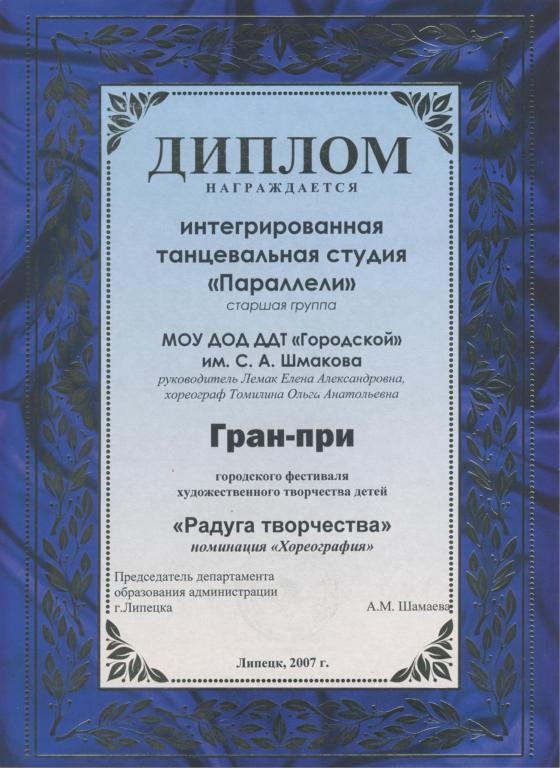 ДИПЛОМ
НАГРАЖДАЕТСЯ

интегрированная
танцевальная студия
«Параллели»
старшая группа

МОУ ДОД ДДТ «Городской»
им. С. А. Шмакова
руководитель Лемак Елена Александровна,
хореограф Томилина Ольга Анатольевна

Гран-при

городского фестиваля
художественного творчества детей

«Радуга творчества»
номинация «Хореография»

Председатель департамента
образования администрации
г.Липецка
А.М. Шамаева

Липецк, 2007 г.